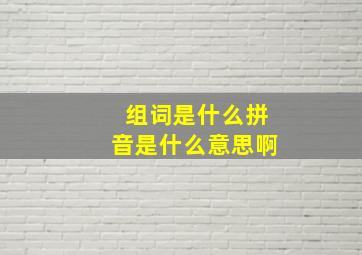 组词是什么拼音是什么意思啊